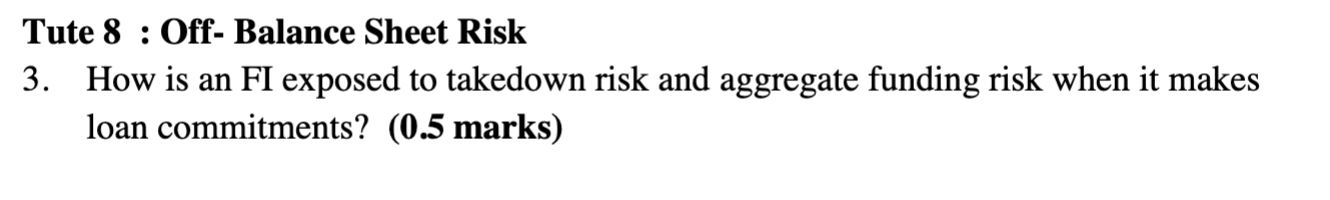 Tute 8 : Off- Balance Sheet Risk

3. How is an FI exposed to takedown risk and aggregate funding risk when it makes loan commitments? (0.5 marks)